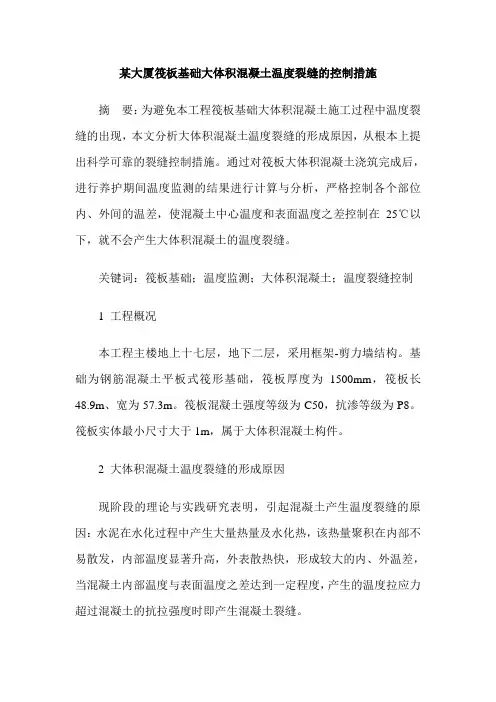 某大厦筏板基础大体积混凝土温度裂缝的控制措施

摘　要：为避免本工程筏板基础大体积混凝土施工过程中温度裂缝的出现，本文分析大体积混凝土温度裂缝的形成原因，从根本上提出科学可靠的裂缝控制措施。通过对筏板大体积混凝土浇筑完成后，进行养护期间温度监测的结果进行计算与分析，严格控制各个部位内、外间的温差，使混凝土中心温度和表面温度之差控制在 25℃以下，就不会产生大体积混凝土的温度裂缝。

关键词：筏板基础；温度监测；大体积混凝土；温度裂缝控制

1 工程概况

本工程主楼地上十七层，地下二层，采用框架-剪力墙结构。基础为钢筋混凝土平板式筏形基础，筏板厚度为 1500mm，筏板长 48.9m、宽为 57.3m。筏板混凝土强度等级为 C50，抗渗等级为 P8。筏板实体最小尺寸大于 1m，属于大体积混凝土构件。

2 大体积混凝土温度裂缝的形成原因

现阶段的理论与实践研究表明，引起混凝土产生温度裂缝的原因：水泥在水化过程中产生大量热量及水化热，该热量聚积在内部不易散发，内部温度显著升高，外表散热快，形成较大的内、外温差，当混凝土内部温度与表面温度之差达到一定程度，产生的温度拉应力超过混凝土的抗拉强度时即产生混凝土裂缝。